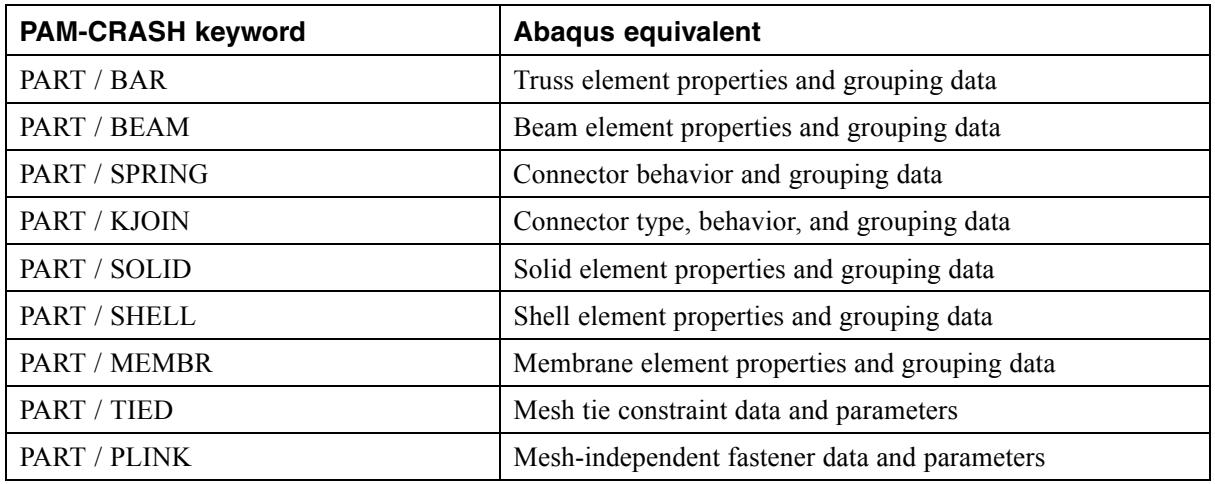 | PAM-CRASH keyword | Abaqus equivalent |
|---|---|
| PART / BAR | Truss element properties and grouping data |
| PART / BEAM | Beam element properties and grouping data |
| PART / SPRING | Connector behavior and grouping data |
| PART / KJOIN | Connector type, behavior, and grouping data |
| PART / SOLID | Solid element properties and grouping data |
| PART / SHELL | Shell element properties and grouping data |
| PART / MEMBR | Membrane element properties and grouping data |
| PART / TIED | Mesh tie constraint data and parameters |
| PART / PLINK | Mesh-independent fastener data and parameters |